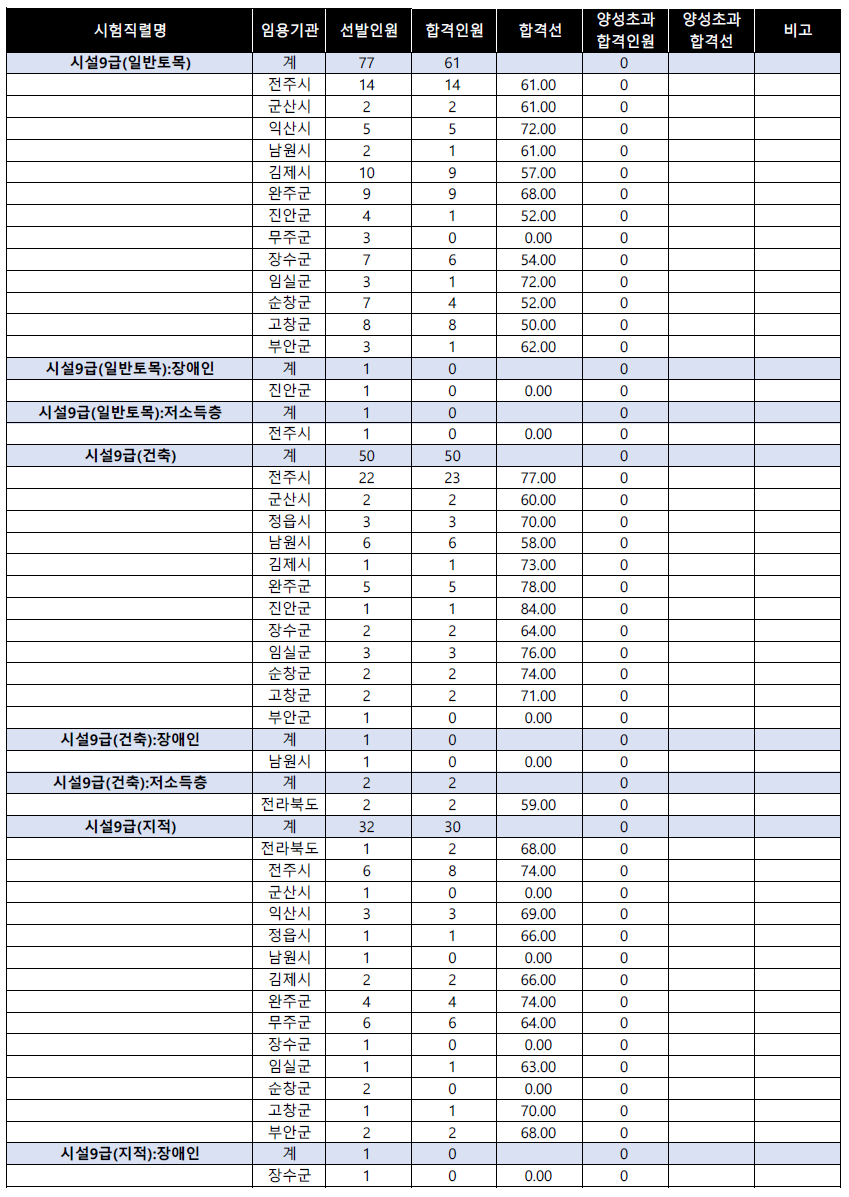 | 시험직렬명 | 임용기관 | 선발인원 | 합격인원 | 합격선 | 양성초과 합격인원 | 양성초과 합격선 | 비고 |
|---|---|---|---|---|---|---|---|
| 시설9급(일반토목) | 계 | 77 | 61 | | 0 | | |
| | 전주시 | 14 | 14 | 61.00 | 0 | | |
| | 군산시 | 2 | 2 | 61.00 | 0 | | |
| | 익산시 | 5 | 5 | 72.00 | 0 | | |
| | 남원시 | 2 | 1 | 61.00 | 0 | | |
| | 김제시 | 10 | 9 | 57.00 | 0 | | |
| | 완주군 | 9 | 9 | 68.00 | 0 | | |
| | 진안군 | 4 | 1 | 52.00 | 0 | | |
| | 무주군 | 3 | 0 | 0.00 | 0 | | |
| | 장수군 | 7 | 6 | 54.00 | 0 | | |
| | 임실군 | 3 | 1 | 72.00 | 0 | | |
| | 순창군 | 7 | 4 | 52.00 | 0 | | |
| | 고창군 | 8 | 8 | 50.00 | 0 | | |
| | 부안군 | 3 | 1 | 62.00 | 0 | | |
| 시설9급(일반토목):장애인 | 계 | 1 | 0 | | 0 | | |
| | 진안군 | 1 | 0 | 0.00 | 0 | | |
| 시설9급(일반토목):저소득층 | 계 | 1 | 0 | | 0 | | |
| | 전주시 | 1 | 0 | 0.00 | 0 | | |
| 시설9급(건축) | 계 | 50 | 50 | | 0 | | |
| | 전주시 | 22 | 23 | 77.00 | 0 | | |
| | 군산시 | 2 | 2 | 60.00 | 0 | | |
| | 정읍시 | 3 | 3 | 70.00 | 0 | | |
| | 남원시 | 6 | 6 | 58.00 | 0 | | |
| | 김제시 | 1 | 1 | 73.00 | 0 | | |
| | 완주군 | 5 | 5 | 78.00 | 0 | | |
| | 진안군 | 1 | 1 | 84.00 | 0 | | |
| | 장수군 | 2 | 2 | 64.00 | 0 | | |
| | 임실군 | 3 | 3 | 76.00 | 0 | | |
| | 순창군 | 2 | 2 | 74.00 | 0 | | |
| | 고창군 | 2 | 2 | 71.00 | 0 | | |
| | 부안군 | 1 | 0 | 0.00 | 0 | | |
| 시설9급(건축):장애인 | 계 | 1 | 0 | | 0 | | |
| | 남원시 | 1 | 0 | 0.00 | 0 | | |
| 시설9급(건축):저소득층 | 계 | 2 | 2 | | 0 | | |
| | 전라북도 | 2 | 2 | 59.00 | 0 | | |
| 시설9급(지적) | 계 | 32 | 30 | | 0 | | |
| | 전라북도 | 1 | 2 | 68.00 | 0 | | |
| | 전주시 | 6 | 8 | 74.00 | 0 | | |
| | 군산시 | 1 | 0 | 0.00 | 0 | | |
| | 익산시 | 3 | 3 | 69.00 | 0 | | |
| | 정읍시 | 1 | 1 | 66.00 | 0 | | |
| | 남원시 | 1 | 0 | 0.00 | 0 | | |
| | 김제시 | 2 | 2 | 66.00 | 0 | | |
| | 완주군 | 4 | 4 | 74.00 | 0 | | |
| | 무주군 | 6 | 6 | 64.00 | 0 | | |
| | 장수군 | 1 | 0 | 0.00 | 0 | | |
| | 임실군 | 1 | 1 | 63.00 | 0 | | |
| | 순창군 | 2 | 0 | 0.00 | 0 | | |
| | 고창군 | 1 | 1 | 70.00 | 0 | | |
| | 부안군 | 2 | 2 | 68.00 | 0 | | |
| 시설9급(지적):장애인 | 계 | 1 | 0 | | 0 | | |
| | 장수군 | 1 | 0 | 0.00 | 0 | | |